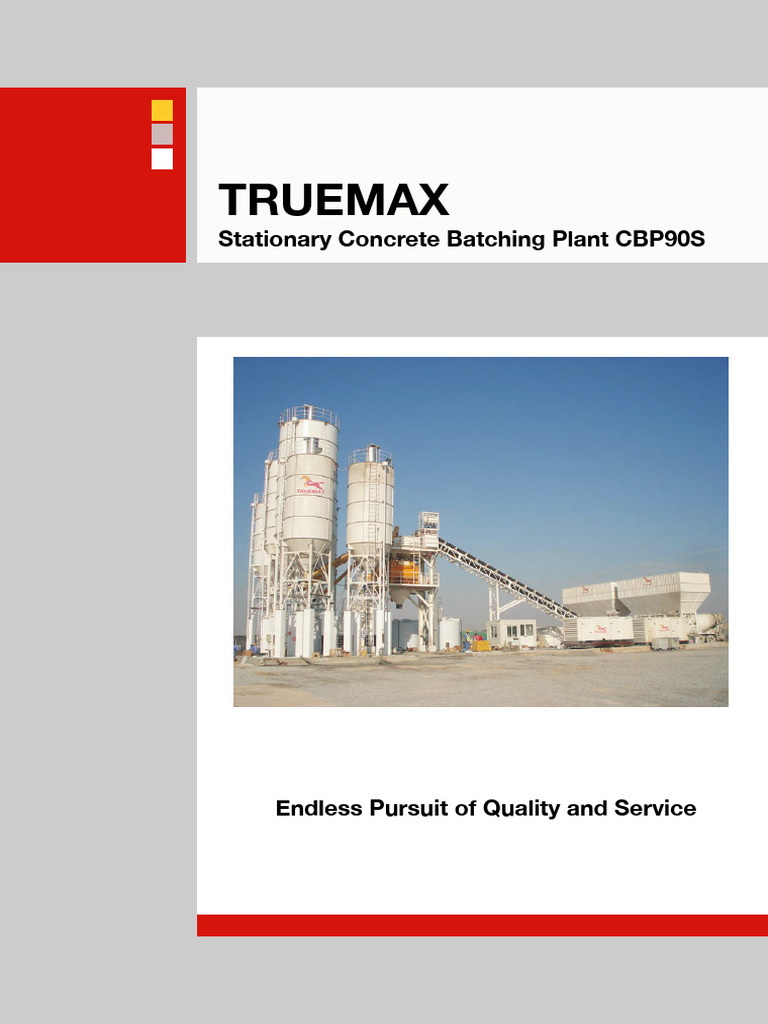 TRUEMAX
Stationary Concrete Batching Plant CBP90S

Endless Pursuit of Quality and Service